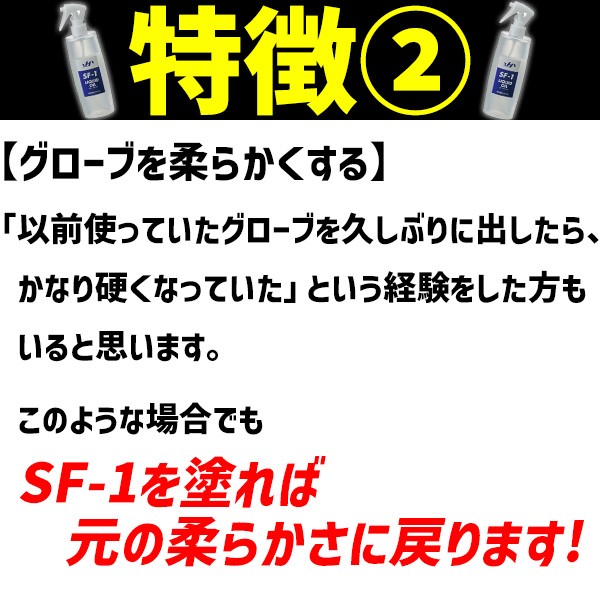 SF-1
LIQUID OIL

特徴②

SF-1
LIQUID OIL

【グローブを柔らかくする】

「以前使っていたグローブを久しぶりに出したら、かなり硬くなっていた」という経験をした方もいると思います。

このような場合でも

SF-1を塗れば
元の柔らかさに戻ります!